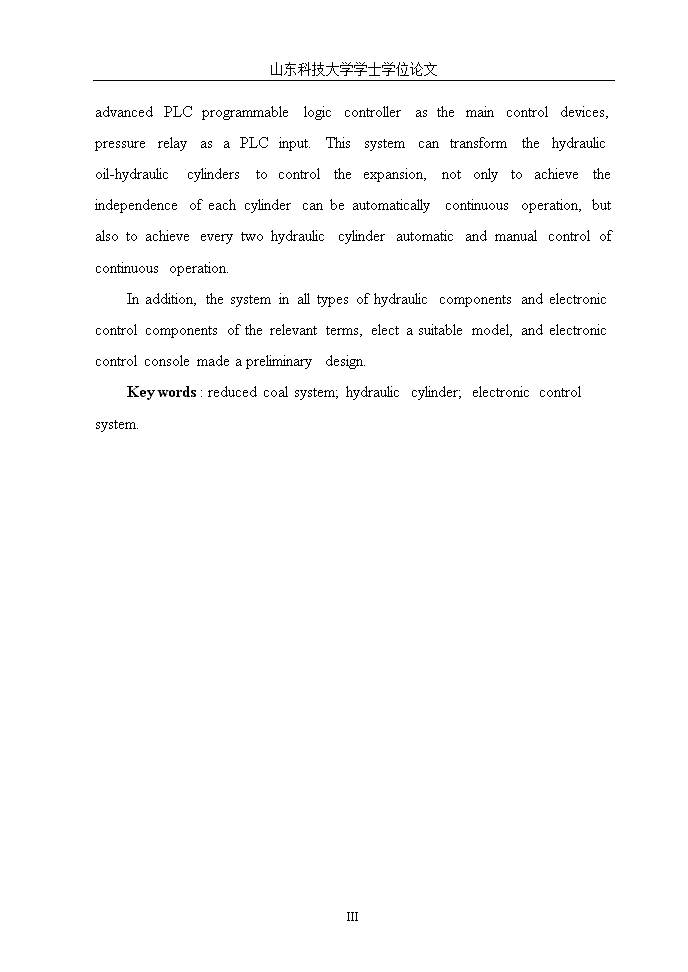 山东科技大学学士学位论文

advanced PLC programmable logic controller as the main control devices, pressure relay as a PLC input. This system can transform the hydraulic oil-hydraulic cylinders to control the expansion, not only to achieve the independence of each cylinder can be automatically continuous operation, but also to achieve every two hydraulic cylinder automatic and manual control of continuous operation.

In addition, the system in all types of hydraulic components and electronic control components of the relevant terms, elect a suitable model, and electronic control console made a preliminary design.

Key words : reduced coal system; hydraulic cylinder; electronic control system.

III